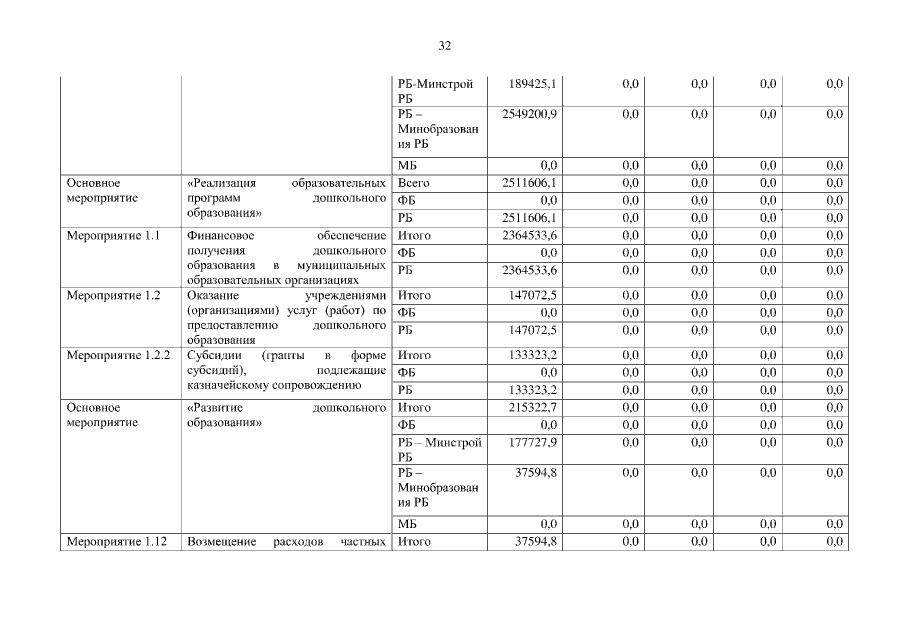 32

| | | | | | | | |
|---|---|---|---|---|---|---|---|
| | | РБ-Минстрой РБ | 189425,1 | 0,0 | 0,0 | 0,0 | 0,0 |
| | | РБ – Минобразования РБ | 2549200,9 | 0,0 | 0,0 | 0,0 | 0,0 |
| | | МБ | 0,0 | 0,0 | 0,0 | 0,0 | 0,0 |
| Основное мероприятие | «Реализация образовательных программ дошкольного образования» | Всего | 2511606,1 | 0,0 | 0,0 | 0,0 | 0,0 |
| | | ФБ | 0,0 | 0,0 | 0,0 | 0,0 | 0,0 |
| | | РБ | 2511606,1 | 0,0 | 0,0 | 0,0 | 0,0 |
| Мероприятие 1.1 | Финансовое обеспечение получения дошкольного образования в муниципальных образовательных организациях | Итого | 2364533,6 | 0,0 | 0,0 | 0,0 | 0,0 |
| | | ФБ | 0,0 | 0,0 | 0,0 | 0,0 | 0,0 |
| | | РБ | 2364533,6 | 0,0 | 0,0 | 0,0 | 0,0 |
| Мероприятие 1.2 | Оказание учреждениями (организациями) услуг (работ) по предоставлению дошкольного образования | Итого | 147072,5 | 0,0 | 0,0 | 0,0 | 0,0 |
| | | ФБ | 0,0 | 0,0 | 0,0 | 0,0 | 0,0 |
| | | РБ | 147072,5 | 0,0 | 0,0 | 0,0 | 0,0 |
| Мероприятие 1.2.2 | Субсидии (гранты в форме субсидий), подлежащие казначейскому сопровождению | Итого | 133323,2 | 0,0 | 0,0 | 0,0 | 0,0 |
| | | ФБ | 0,0 | 0,0 | 0,0 | 0,0 | 0,0 |
| | | РБ | 133323,2 | 0,0 | 0,0 | 0,0 | 0,0 |
| Основное мероприятие | «Развитие дошкольного образования» | Итого | 215322,7 | 0,0 | 0,0 | 0,0 | 0,0 |
| | | ФБ | 0,0 | 0,0 | 0,0 | 0,0 | 0,0 |
| | | РБ – Минстрой РБ | 177727,9 | 0,0 | 0,0 | 0,0 | 0,0 |
| | | РБ – Минобразования РБ | 37594,8 | 0,0 | 0,0 | 0,0 | 0,0 |
| | | МБ | 0,0 | 0,0 | 0,0 | 0,0 | 0,0 |
| Мероприятие 1.12 | Возмещение расходов частных | Итого | 37594,8 | 0,0 | 0,0 | 0,0 | 0,0 |